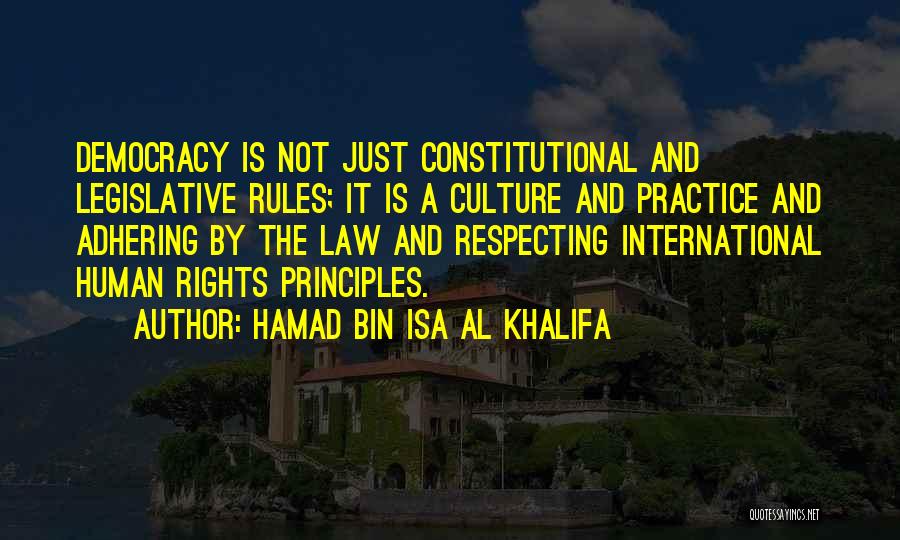 DEMOCRACY IS NOT JUST CONSTITUTIONAL AND LEGISLATIVE RULES; IT IS A CULTURE AND PRACTICE AND ADHERING BY THE LAW AND RESPECTING INTERNATIONAL HUMAN RIGHTS PRINCIPLES.

AUTHOR: HAMAD BIN ISA AL KHALIFA

QUOTESSAYINGS.NET